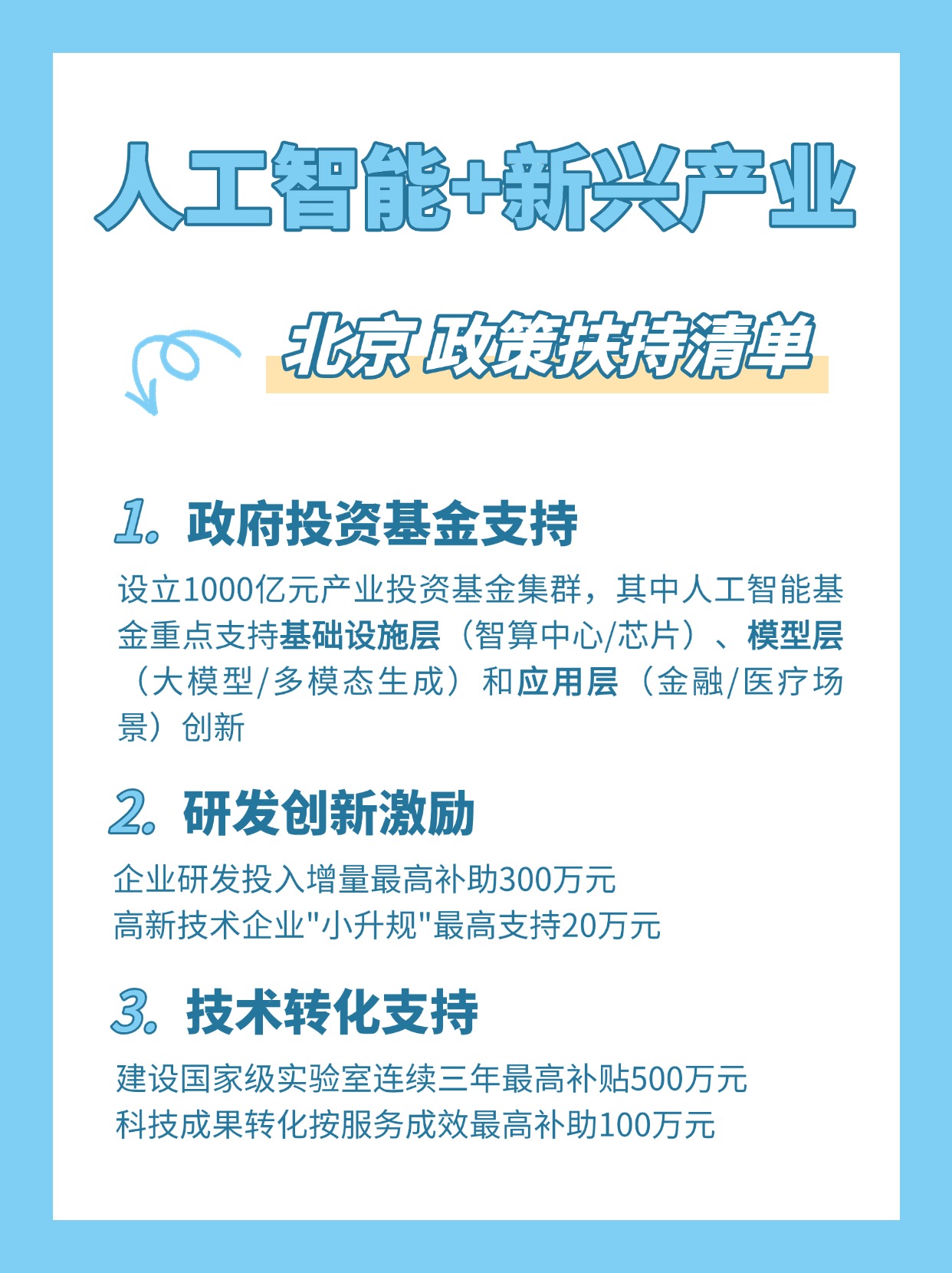 人工智能+新兴产业

北京 政策扶持清单

1. 政府投资基金支持

设立1000亿元产业投资基金集群，其中人工智能基金重点支持基础设施层（智算中心/芯片）、模型层（大模型/多模态生成）和应用层（金融/医疗场景）创新

2. 研发创新激励

企业研发投入增量最高补助300万元
高新技术企业"小升规"最高支持20万元

3. 技术转化支持

建设国家级实验室连续三年最高补贴500万元
科技成果转化按服务成效最高补助100万元